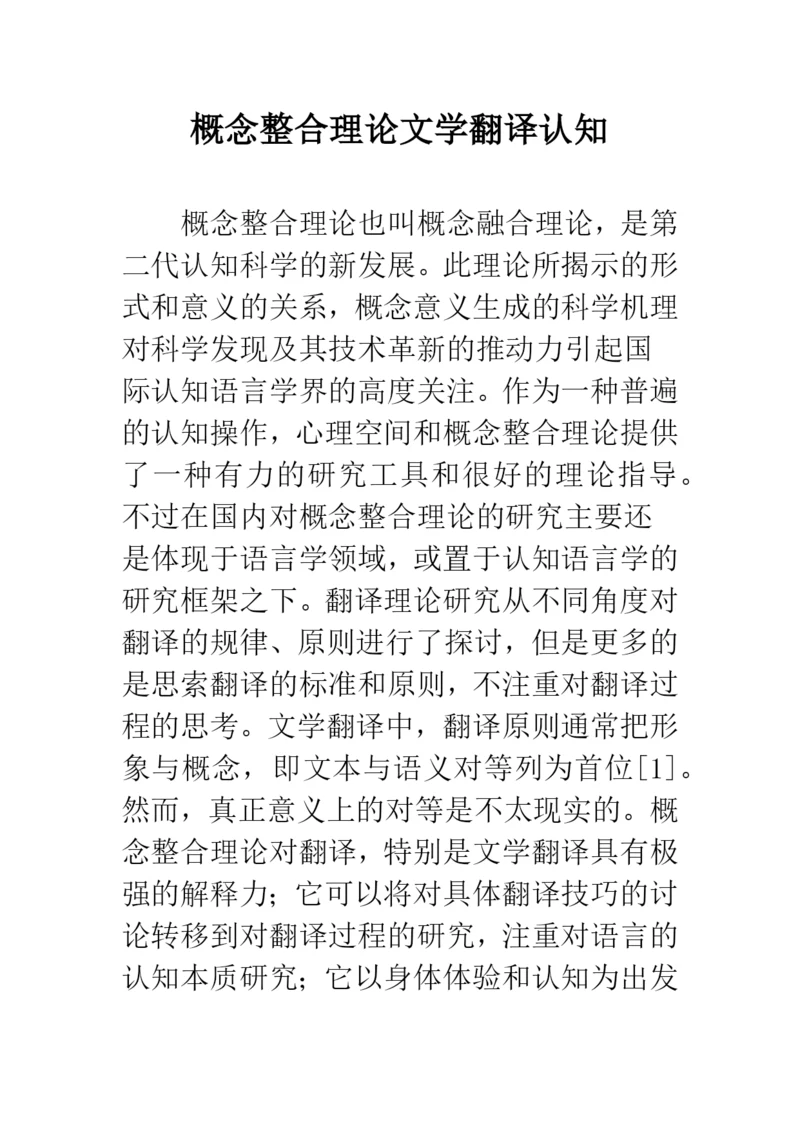 概念整合理论文学翻译认知

概念整合理论也叫概念融合理论，是第二代认知科学的新发展。此理论所揭示的形式和意义的关系，概念意义生成的科学机理对科学发现及其技术革新的推动力引起国际认知语言学界的高度关注。作为一种普遍的认知操作，心理空间和概念整合理论提供了一种有力的研究工具和很好的理论指导。不过在国内对概念整合理论的研究主要还是体现于语言学领域，或置于认知语言学的研究框架之下。翻译理论研究从不同角度对翻译的规律、原则进行了探讨，但是更多的是思索翻译的标准和原则，不注重对翻译过程的思考。文学翻译中，翻译原则通常把形象与概念，即文本与语义对等列为首位[1]。然而，真正意义上的对等是不太现实的。概念整合理论对翻译，特别是文学翻译具有极强的解释力；它可以将对具体翻译技巧的讨论转移到对翻译过程的研究，注重对语言的认知本质研究；它以身体体验和认知为出发